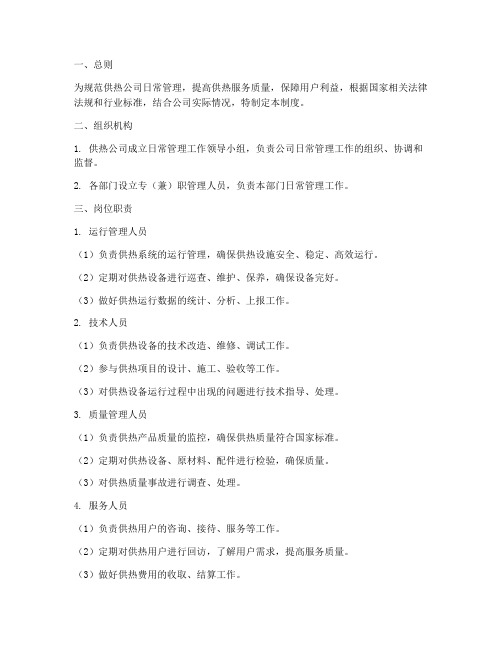 一、总则

为规范供热公司日常管理，提高供热服务质量，保障用户利益，根据国家相关法律法规和行业标准，结合公司实际情况，特制定本制度。

二、组织机构

1. 供热公司成立日常管理工作领导小组，负责公司日常管理工作的组织、协调和监督。

2. 各部门设立专（兼）职管理人员，负责本部门日常管理工作。

三、岗位职责

1. 运行管理人员

（1）负责供热系统的运行管理，确保供热设施安全、稳定、高效运行。

（2）定期对供热设备进行巡查、维护、保养，确保设备完好。

（3）做好供热运行数据的统计、分析、上报工作。

2. 技术人员

（1）负责供热设备的技术改造、维修、调试工作。

（2）参与供热项目的设计、施工、验收等工作。

（3）对供热设备运行过程中出现的问题进行技术指导、处理。

3. 质量管理人员

（1）负责供热产品质量的监控，确保供热质量符合国家标准。

（2）定期对供热设备、原材料、配件进行检验，确保质量。

（3）对供热质量事故进行调查、处理。

4. 服务人员

（1）负责供热用户的咨询、接待、服务等工作。

（2）定期对供热用户进行回访，了解用户需求，提高服务质量。

（3）做好供热费用的收取、结算工作。